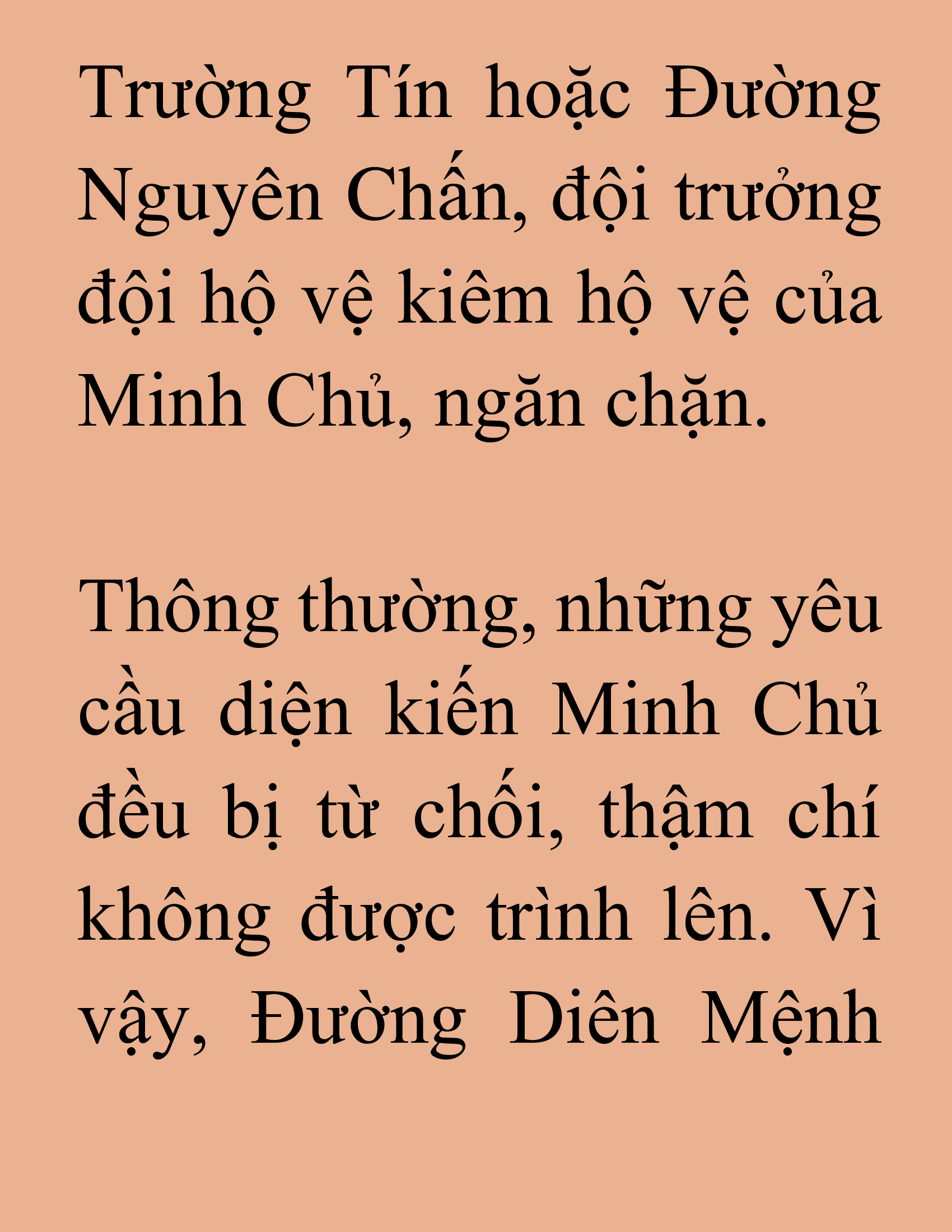 Trường Tín hoặc Đường Nguyên Chấn, đội trưởng đội hộ vệ kiêm hộ vệ của Minh Chủ, ngăn chặn.

Thông thường, những yêu cầu diện kiến Minh Chủ đều bị từ chối, thậm chí không được trình lên. Vì vậy, Đường Diên Mệnh